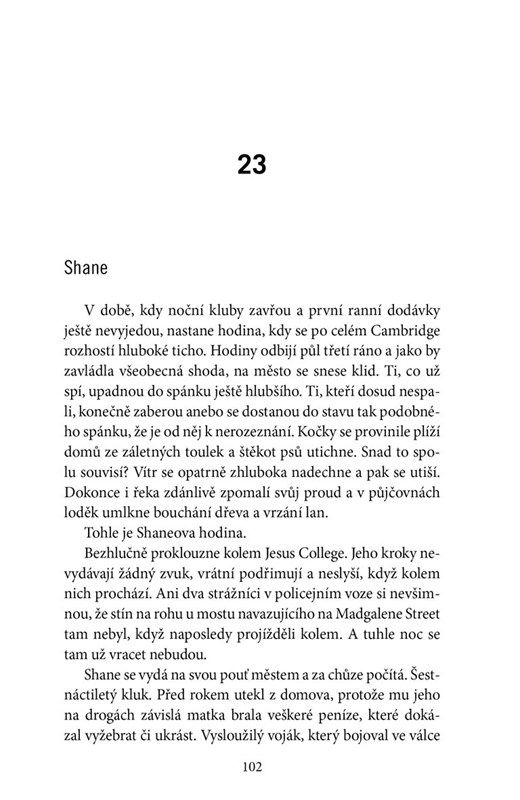 23

Shane

V době, kdy noční kluby zavřou a první ranní dodávky ještě nevyjedou, nastane hodina, kdy se po celém Cambridge rozhostí hluboké ticho. Hodiny odbijí půl třetí ráno a jako by zavládla všeobecná shoda, na město se snese klid. Ti, co už spí, upadnou do spánku ještě hlubšího. Ti, kteří dosud nespali, konečně zaberou anebo se dostanou do stavu tak podobného spánku, že je od něj k nerozeznání. Kočky se provinile plíží domů ze záletných toulek a štěkot psů utichne. Snad to spolu souvisí? Vítr se opatrně zhluboka nadechne a pak se utiší. Dokonce i řeka zdánlivě zpomalí svůj proud a v půjčovnách loděk umlkne bouchání dřeva a vrzání lan.

Tohle je Shaneova hodina.

Bezhlučně proklouzne kolem Jesus College. Jeho kroky nevydávají žádný zvuk, vrátní podřimují a neslyší, když kolem nich prochází. Ani dva strážníci v policejním voze si nevšimnou, že stín na rohu u mostu navazujícího na Madgalene Street tam nebyl, když naposledy projížděli kolem. A tuhle noc se tam už vracet nebudou.

Shane se vydá na svou pouť městem a za chůze počítá. Šestnáctiletý kluk. Před rokem utekl z domova, protože mu jeho na drogách závislá matka brala veškeré peníze, které dokázal vyžebrat či ukrást. Vysloužilý voják, který bojoval ve válce

102